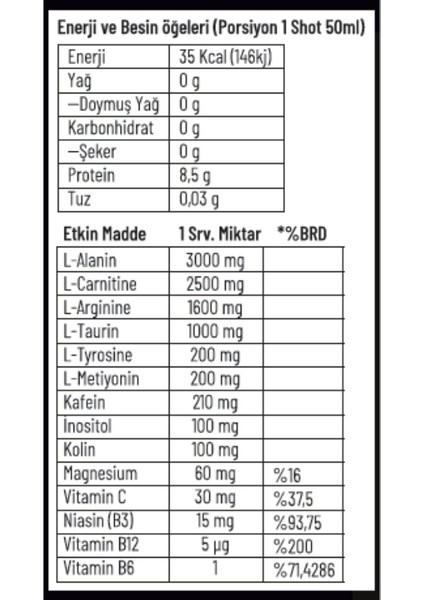 Enerji ve Besin öğeleri (Porsiyon 1 Shot 50ml)

| Enerji | 35 Kcal (146kj) |
|---|---|
| Yağ | 0 g |
| —Doymuş Yağ | 0 g |
| Karbonhidrat | 0 g |
| —Şeker | 0 g |
| Protein | 8,5 g |
| Tuz | 0,03 g |

| Etkin Madde | 1 Srv. Miktar | *%BRD |
|---|---|---|
| L-Alanin | 3000 mg | |
| L-Carnitine | 2500 mg | |
| L-Arginine | 1600 mg | |
| L-Taurin | 1000 mg | |
| L-Tyrosine | 200 mg | |
| L-Metiyonin | 200 mg | |
| Kafein | 210 mg | |
| İnositol | 100 mg | |
| Kolin | 100 mg | |
| Magnesium | 60 mg | %16 |
| Vitamin C | 30 mg | %37,5 |
| Niasin (B3) | 15 mg | %93,75 |
| Vitamin B12 | 5 µg | %200 |
| Vitamin B6 | 1 | %71,4286 |